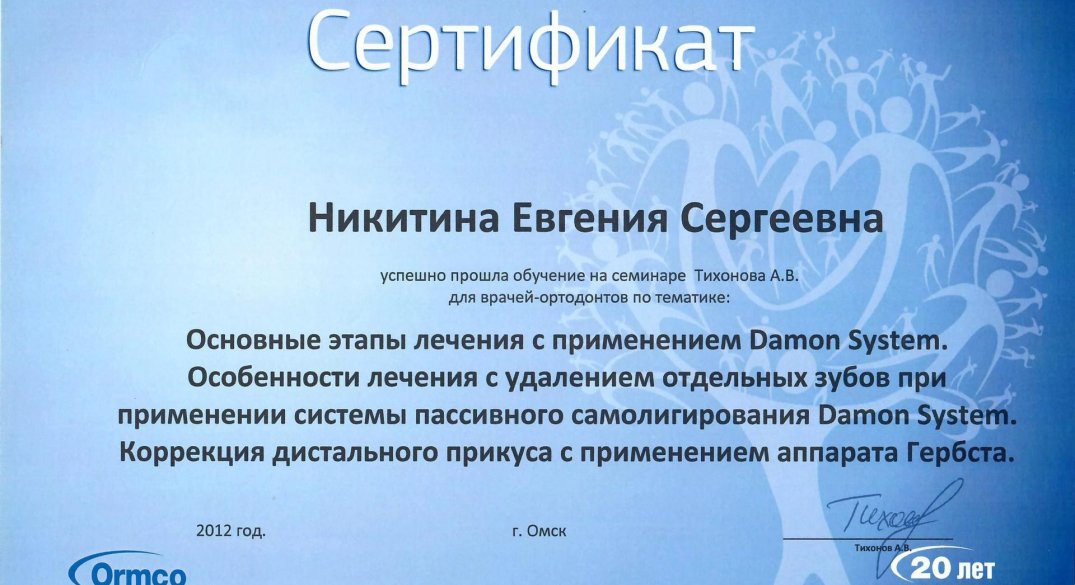 Сертификат

Никитина Евгения Сергеевна

успешно прошла обучение на семинаре Тихонова А.В. для врачей-ортодонтов по тематике:

Основные этапы лечения с применением Damon System. Особенности лечения с удалением отдельных зубов при применении системы пассивного самолигирования Damon System. Коррекция дистального прикуса с применением аппарата Гербста.

2012 год.

г. Омск

Тихонов

Тихонов А.В.

Ormco

20 лет